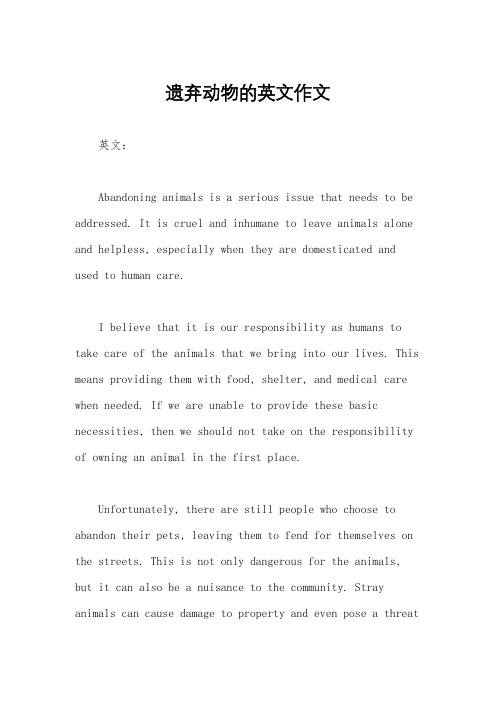 遗弃动物的英文作文

英文：

Abandoning animals is a serious issue that needs to be addressed. It is cruel and inhumane to leave animals alone and helpless, especially when they are domesticated and used to human care.

I believe that it is our responsibility as humans to take care of the animals that we bring into our lives. This means providing them with food, shelter, and medical care when needed. If we are unable to provide these basic necessities, then we should not take on the responsibility of owning an animal in the first place.

Unfortunately, there are still people who choose to abandon their pets, leaving them to fend for themselves on the streets. This is not only dangerous for the animals, but it can also be a nuisance to the community. Stray animals can cause damage to property and even pose a threat